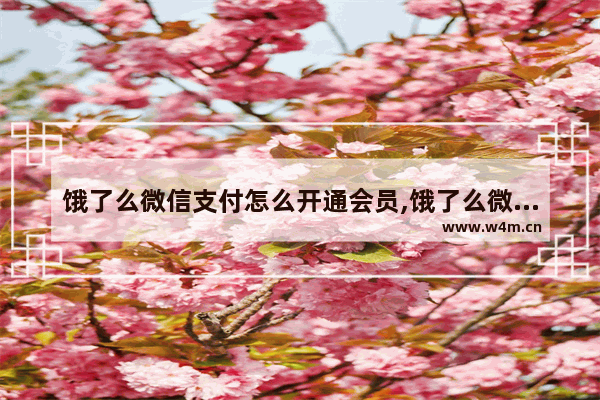 饿了么微信支付怎么开通会员,饿了么微...

www.w4m.cn